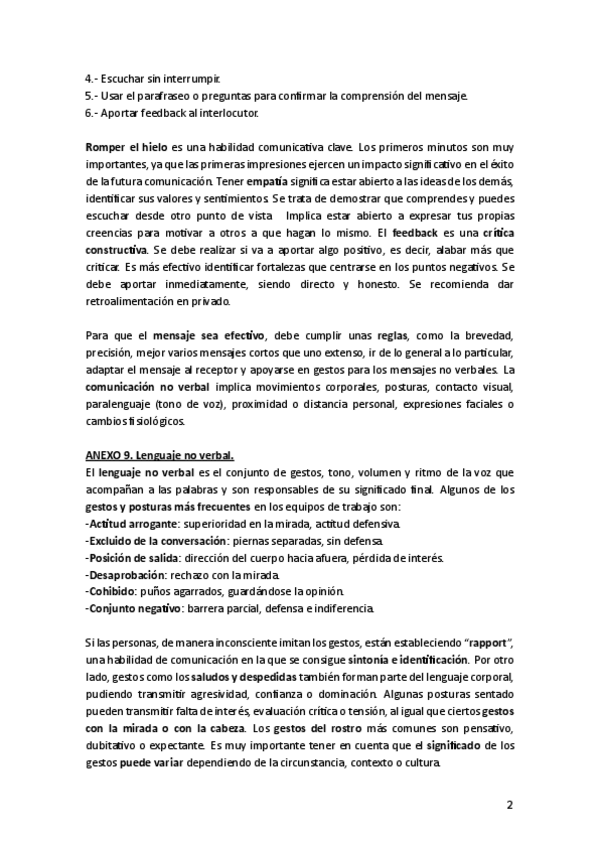 4.- Escuchar sin interrumpir.
5.- Usar el parafraseo o preguntas para confirmar la comprensión del mensaje.
6.- Aportar feedback al interlocutor.

Romper el hielo es una habilidad comunicativa clave. Los primeros minutos son muy importantes, ya que las primeras impresiones ejercen un impacto significativo en el éxito de la futura comunicación. Tener empatía significa estar abierto a las ideas de los demás, identificar sus valores y sentimientos. Se trata de demostrar que comprendes y puedes escuchar desde otro punto de vista. Implica estar abierto a expresar tus propias creencias para motivar a otros a que hagan lo mismo. El feedback es una crítica constructiva. Se debe realizar si va a aportar algo positivo, es decir, alabar más que criticar. Es más efectivo identificar fortalezas que centrarse en los puntos negativos. Se debe aportar inmediatamente, siendo directo y honesto. Se recomienda dar retroalimentación en privado.

Para que el mensaje sea efectivo, debe cumplir unas reglas, como la brevedad, precisión, mejor varios mensajes cortos que uno extenso, ir de lo general a lo particular, adaptar el mensaje al receptor y apoyarse en gestos para los mensajes no verbales. La comunicación no verbal implica movimientos corporales, posturas, contacto visual, paralenguaje (tono de voz), proximidad o distancia personal, expresiones faciales o cambios fisiológicos.

ANEXO 9. Lenguaje no verbal.
El lenguaje no verbal es el conjunto de gestos, tono, volumen y ritmo de la voz que acompañan a las palabras y son responsables de su significado final. Algunos de los gestos y posturas más frecuentes en los equipos de trabajo son:
-Actitud arrogante: superioridad en la mirada, actitud defensiva.
-Excluido de la conversación: piernas separadas, sin defensa.
-Posición de salida: dirección del cuerpo hacia afuera, pérdida de interés.
-Desaprobación: rechazo con la mirada.
-Cohibido: puños agarrados, guardándose la opinión.
-Conjunto negativo: barrera parcial, defensa e indiferencia.

Si las personas, de manera inconsciente imitan los gestos, están estableciendo "rapport", una habilidad de comunicación en la que se consigue sintonía e identificación. Por otro lado, gestos como los saludos y despedidas también forman parte del lenguaje corporal, pudiendo transmitir agresividad, confianza o dominación. Algunas posturas sentado pueden transmitir falta de interés, evaluación crítica o tensión, al igual que ciertos gestos con la mirada o con la cabeza. Los gestos del rostro más comunes son pensativo, dubitativo o expectante. Es muy importante tener en cuenta que el significado de los gestos puede variar dependiendo de la circunstancia, contexto o cultura.

2